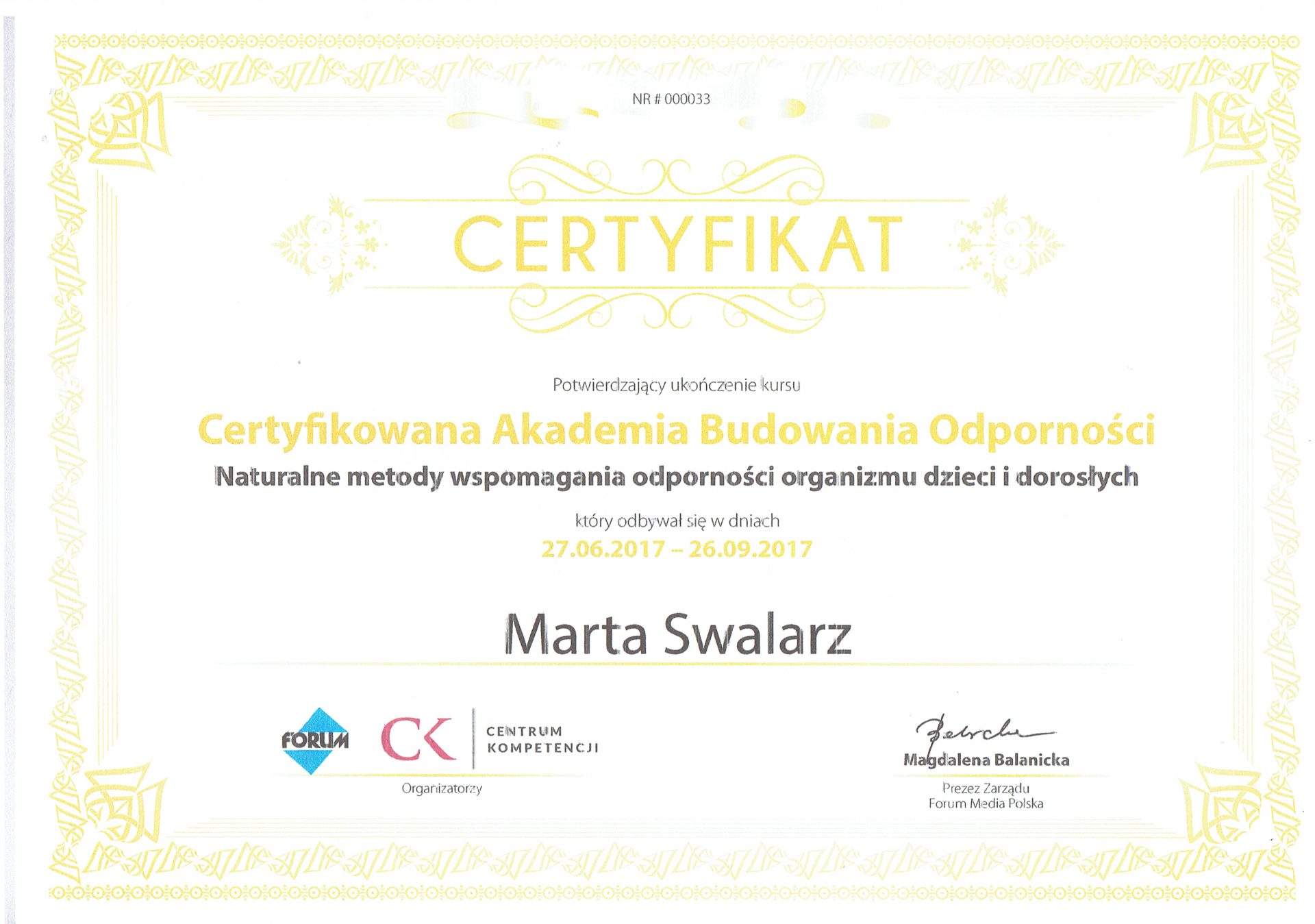 NR # 000033

CERTYFIKAT

Potwierdzający ukończenie kursu

Certyfikowana Akademia Budowania Odporności

Naturalne metody wspomagania odporności organizmu dzieci i dorosłych

który odbywał się w dniach

27.06.2017 – 26.09.2017

Marta Swalarz

FORUM

CK

CENTRUM
KOMPETENCJI

Organizatorzy

Magdalena Balanicka

Prezez Zarządu
Forum Media Polska